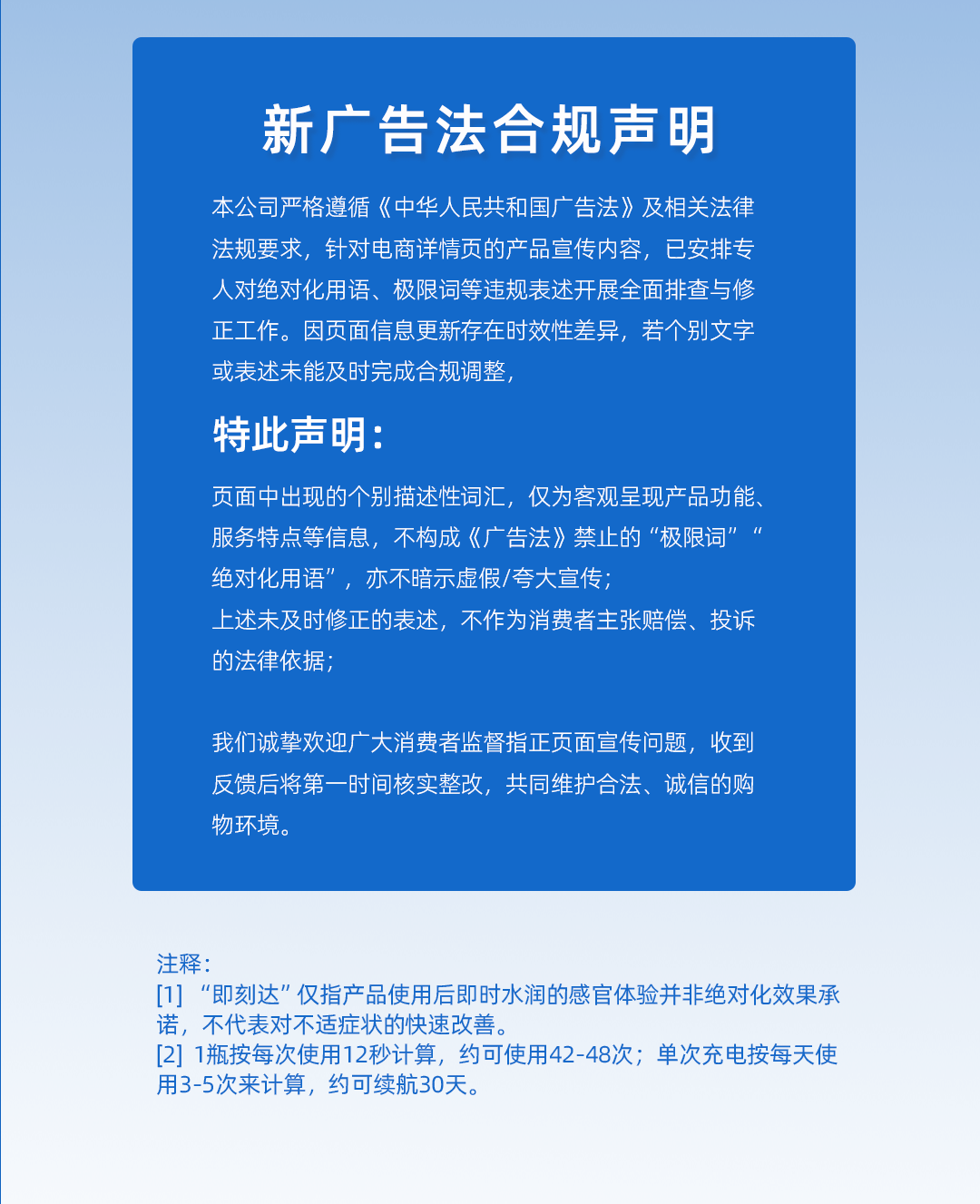 新广告法合规声明

本公司严格遵循《中华人民共和国广告法》及相关法律法规要求，针对电商详情页的产品宣传内容，已安排专人对绝对化用语、极限词等违规表述开展全面排查与修正工作。因页面信息更新存在时效性差异，若个别文字或表述未能及时完成合规调整，

特此声明：

页面中出现的个别描述性词汇，仅为客观呈现产品功能、服务特点等信息，不构成《广告法》禁止的“极限词”“绝对化用语”，亦不暗示虚假/夸大宣传；
上述未及时修正的表述，不作为消费者主张赔偿、投诉的法律依据；

我们诚挚欢迎广大消费者监督指正页面宣传问题，收到反馈后将第一时间核实整改，共同维护合法、诚信的购物环境。

注释：
[1] “即刻达”仅指产品使用后即时水润的感官体验并非绝对化效果承诺，不代表对不适症状的快速改善。
[2] 1瓶按每次使用12秒计算，约可使用42-48次；单次充电按每天使用3-5次来计算，约可续航30天。